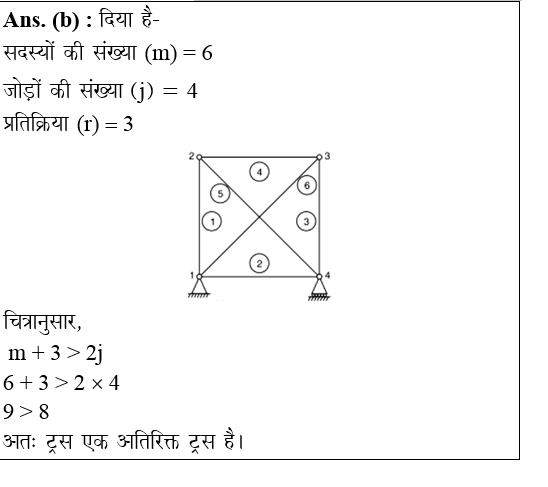 Ans. (b) : दिया है-
सदस्यों की संख्या (m) = 6
जोड़ों की संख्या (j) = 4
प्रतिक्रिया (r) = 3

2
3
4
5
6
1
3
2
1
4

चित्रानुसार,
$m + 3 > 2j$
$6 + 3 > 2 \times 4$
$9 > 8$
अतः ट्रस एक अतिरिक्त ट्रस है।